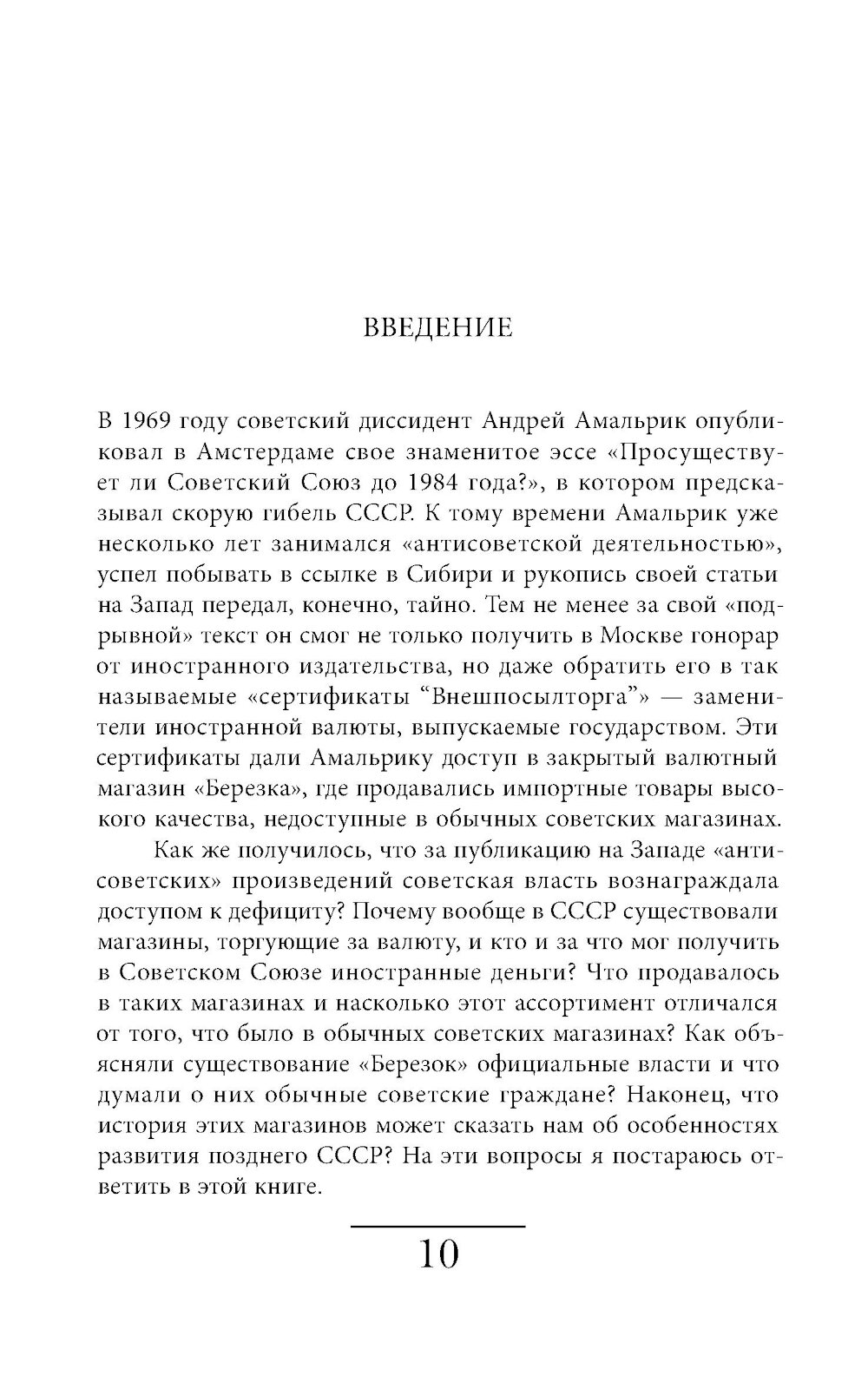 ВВЕДЕНИЕ

В 1969 году советский диссидент Андрей Амальрик опубликовал в Амстердаме свое знаменитое эссе «Просуществует ли Советский Союз до 1984 года?», в котором предсказывал скорую гибель СССР. К тому времени Амальрик уже несколько лет занимался «антисоветской деятельностью», успел побывать в ссылке в Сибири и рукопись своей статьи на Запад передал, конечно, тайно. Тем не менее за свой «подрывной» текст он смог не только получить в Москве гонорар от иностранного издательства, но даже обратить его в так называемые «сертификаты “Внешпосылторга”» — заменители иностранной валюты, выпускаемые государством. Эти сертификаты дали Амальрику доступ в закрытый валютный магазин «Березка», где продавались импортные товары высокого качества, недоступные в обычных советских магазинах.

Как же получилось, что за публикацию на Западе «антисоветских» произведений советская власть вознаграждала доступом к дефициту? Почему вообще в СССР существовали магазины, торгующие за валюту, и кто и за что мог получить в Советском Союзе иностранные деньги? Что продавалось в таких магазинах и насколько этот ассортимент отличался от того, что было в обычных советских магазинах? Как объясняли существование «Березок» официальные власти и что думали о них обычные советские граждане? Наконец, что история этих магазинов может сказать нам об особенностях развития позднего СССР? На эти вопросы я постараюсь ответить в этой книге.

10